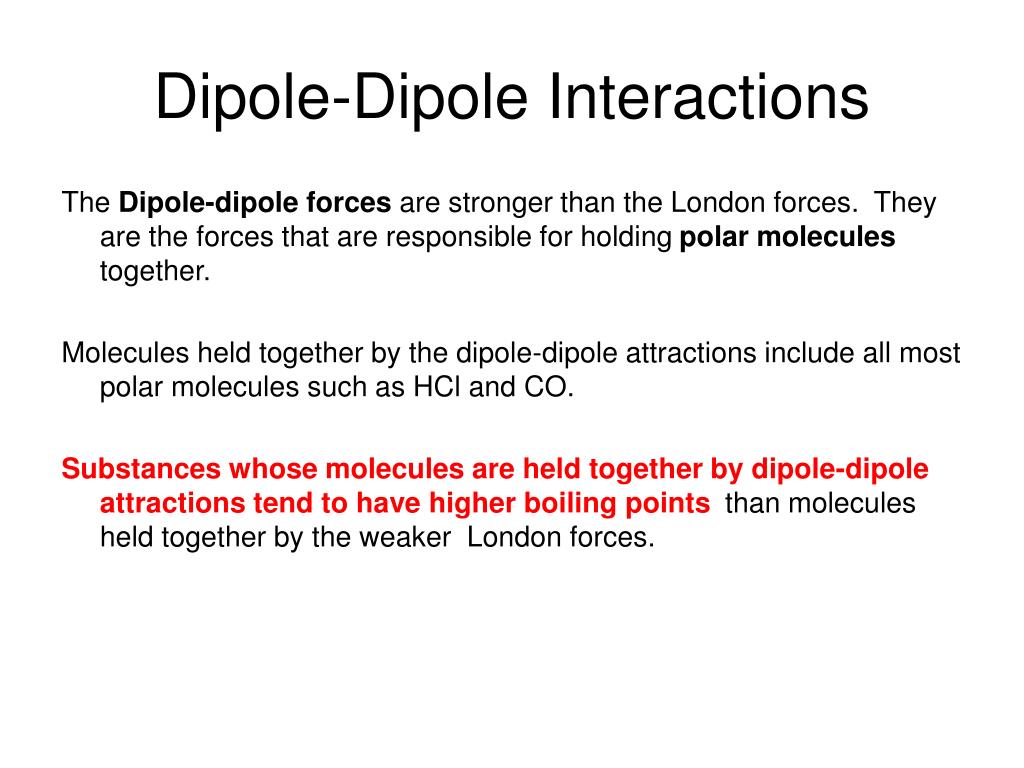 Dipole-Dipole Interactions

The Dipole-dipole forces are stronger than the London forces. They are the forces that are responsible for holding polar molecules together.

Molecules held together by the dipole-dipole attractions include all most polar molecules such as HCl and CO.

Substances whose molecules are held together by dipole-dipole attractions tend to have higher boiling points than molecules held together by the weaker London forces.